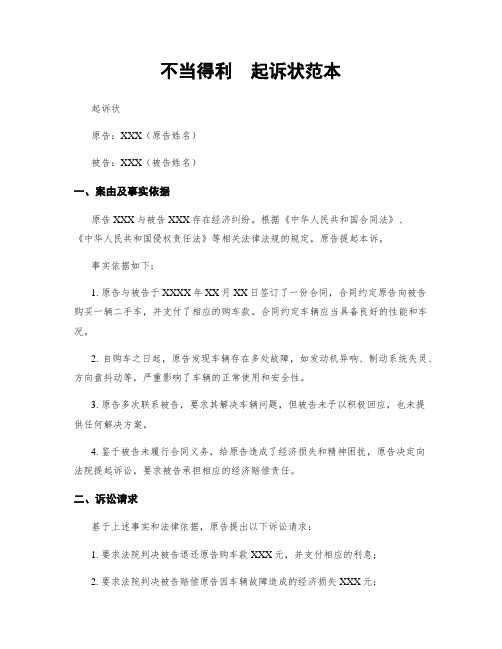 不当得利　起诉状范本

起诉状

原告：XXX（原告姓名）

被告：XXX（被告姓名）

一、案由及事实依据

原告 XXX 与被告 XXX 存在经济纠纷。根据《中华人民共和国合同法》、《中华人民共和国侵权责任法》等相关法律法规的规定，原告提起本诉。

事实依据如下：

1. 原告与被告于 XXXX 年 XX 月 XX 日签订了一份合同，合同约定原告向被告购买一辆二手车，并支付了相应的购车款。合同约定车辆应当具备良好的性能和车况。

2. 自购车之日起，原告发现车辆存在多处故障，如发动机异响、制动系统失灵、方向盘抖动等，严重影响了车辆的正常使用和安全性。

3. 原告多次联系被告，要求其解决车辆问题，但被告未予以积极回应，也未提供任何解决方案。

4. 鉴于被告未履行合同义务，给原告造成了经济损失和精神困扰，原告决定向法院提起诉讼，要求被告承担相应的经济赔偿责任。

二、诉讼请求

基于上述事实和法律依据，原告提出以下诉讼请求：

1. 要求法院判决被告退还原告购车款 XXX 元，并支付相应的利息；

2. 要求法院判决被告赔偿原告因车辆故障造成的经济损失 XXX 元；